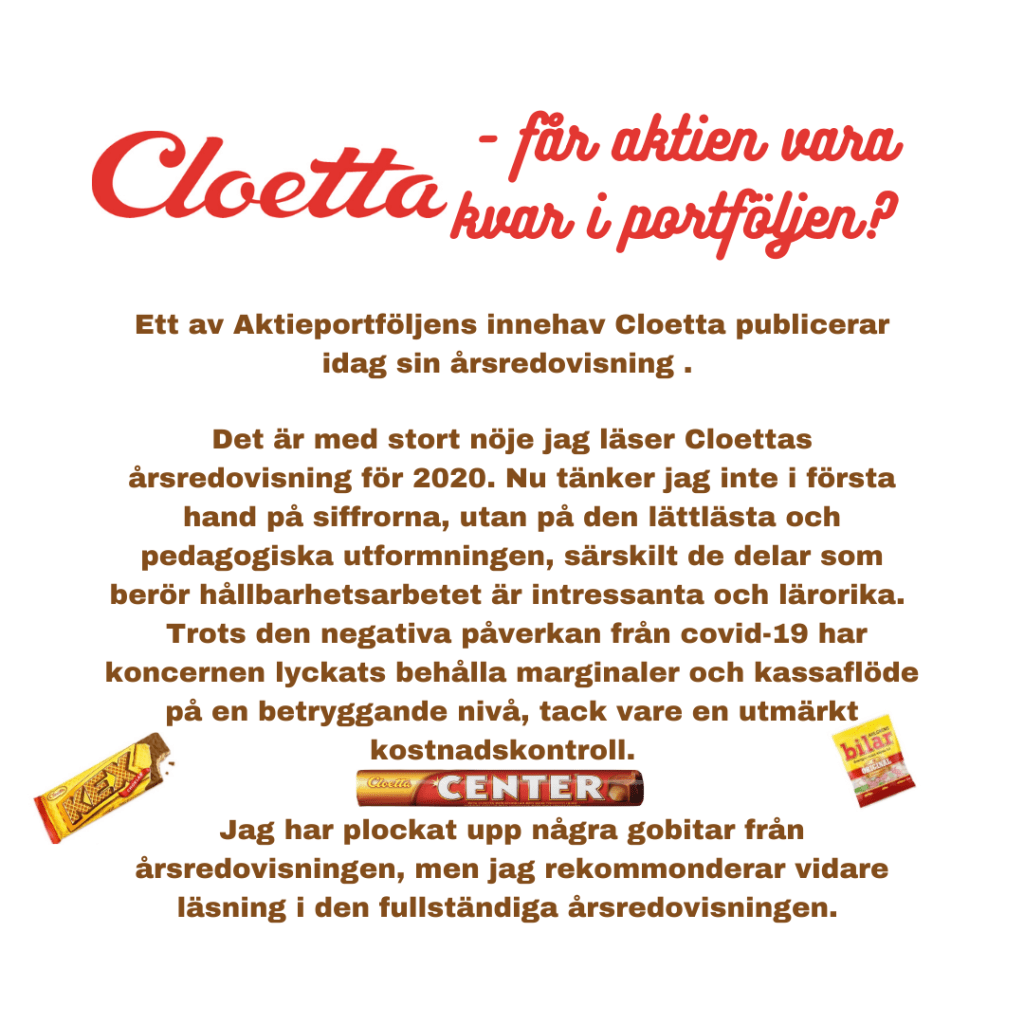 Cloetta - får aktien vara kvar i portföljen?

Ett av Aktieportföljens innehav Cloetta publicerar idag sin årsredovisning .

Det är med stort nöje jag läser Cloettas årsredovisning för 2020. Nu tänker jag inte i första hand på siffrorna, utan på den lättlästa och pedagogiska utformningen, särskilt de delar som berör hållbarhetsarbetet är intressanta och lärorika. Trots den negativa påverkan från covid-19 har koncernen lyckats behålla marginaler och kassaflöde på en betryggande nivå, tack vare en utmärkt kostnadskontroll.

KEX

Cloetta CENTER

bilar

Jag har plockat upp några gobitar från årsredovisningen, men jag rekommonderar vidare läsning i den fullständiga årsredovisningen.